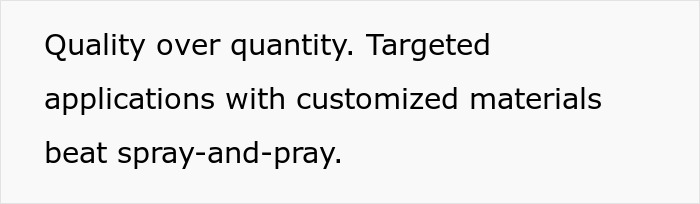 Quality over quantity. Targeted applications with customized materials beat spray-and-pray.